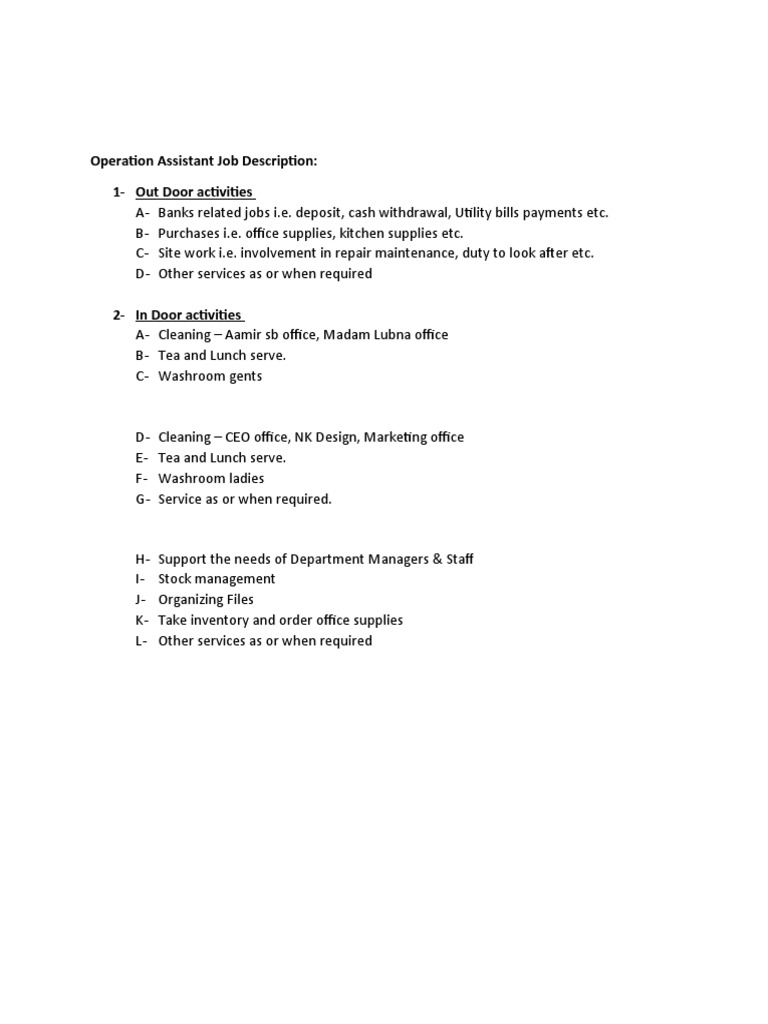 Operation Assistant Job Description:

1- Out Door activities
A- Banks related jobs i.e. deposit, cash withdrawal, Utility bills payments etc.
B- Purchases i.e. office supplies, kitchen supplies etc.
C- Site work i.e. involvement in repair maintenance, duty to look after etc.
D- Other services as or when required

2- In Door activities
A- Cleaning – Aamir sb office, Madam Lubna office
B- Tea and Lunch serve.
C- Washroom gents

D- Cleaning – CEO office, NK Design, Marketing office
E- Tea and Lunch serve.
F- Washroom ladies
G- Service as or when required.

H- Support the needs of Department Managers & Staff
I- Stock management
J- Organizing Files
K- Take inventory and order office supplies
L- Other services as or when required